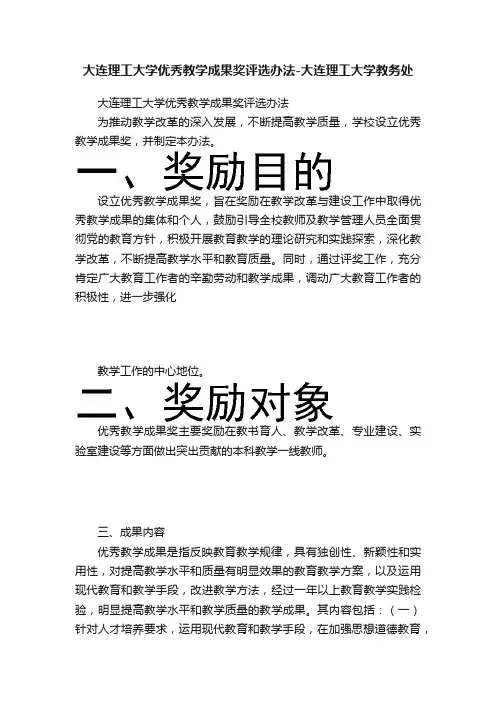 大连理工大学优秀教学成果奖评选办法-大连理工大学教务处

大连理工大学优秀教学成果奖评选办法

为推动教学改革的深入发展，不断提高教学质量，学校设立优秀教学成果奖，并制定本办法。

一、奖励目的

设立优秀教学成果奖，旨在奖励在教学改革与建设工作中取得优秀教学成果的集体和个人，鼓励引导全校教师及教学管理人员全面贯彻党的教育方针，积极开展教育教学的理论研究和实践探索，深化教学改革，不断提高教学水平和教育质量。同时，通过评奖工作，充分肯定广大教育工作者的辛勤劳动和教学成果，调动广大教育工作者的积极性，进一步强化

教学工作的中心地位。

二、奖励对象

优秀教学成果奖主要奖励在教书育人、教学改革、专业建设、实验室建设等方面做出突出贡献的本科教学一线教师。

三、成果内容

优秀教学成果是指反映教育教学规律，具有独创性、新颖性和实用性，对提高教学水平和质量有明显效果的教育教学方案，以及运用现代教育和教学手段，改进教学方法，经过一年以上教育教学实践检验，明显提高教学水平和教学质量的教学成果。其内容包括：（一）针对人才培养要求，运用现代教育和教学手段，在加强思想道德教育，